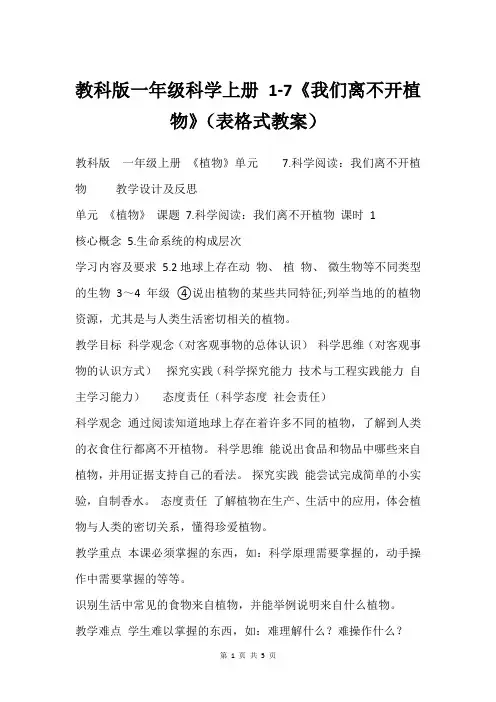 教科版一年级科学上册 1-7《我们离不开植物》（表格式教案）

教科版　一年级上册　《植物》单元　　7.科学阅读：我们离不开植物　　教学设计及反思

单元 《植物》 课题 7.科学阅读：我们离不开植物 课时 1

核心概念 5.生命系统的构成层次

学习内容及要求 5.2 地球上存在动 物、 植 物、 微生物等不同类型的生物 3～4 年级 ④说出植物的某些共同特征;列举当地的的植物资源，尤其是与人类生活密切相关的植物。

教学目标 科学观念（对客观事物的总体认识） 科学思维（对客观事物的认识方式） 探究实践（科学探究能力 技术与工程实践能力 自主学习能力） 态度责任（科学态度 社会责任）

科学观念 通过阅读知道地球上存在着许多不同的植物，了解到人类的衣食住行都离不开植物。 科学思维 能说出食品和物品中哪些来自植物，并用证据支持自己的看法。 探究实践 能尝试完成简单的小实验，自制香水。 态度责任 了解植物在生产、生活中的应用，体会植物与人类的密切关系，懂得珍爱植物。

教学重点 本课必须掌握的东西，如：科学原理需要掌握的，动手操作中需要掌握的等等。

识别生活中常见的食物来自植物，并能举例说明来自什么植物。

教学难点 学生难以掌握的东西，如：难理解什么？难操作什么？

第 1 页 共 5 页